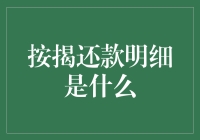 按揭还款明细是什么